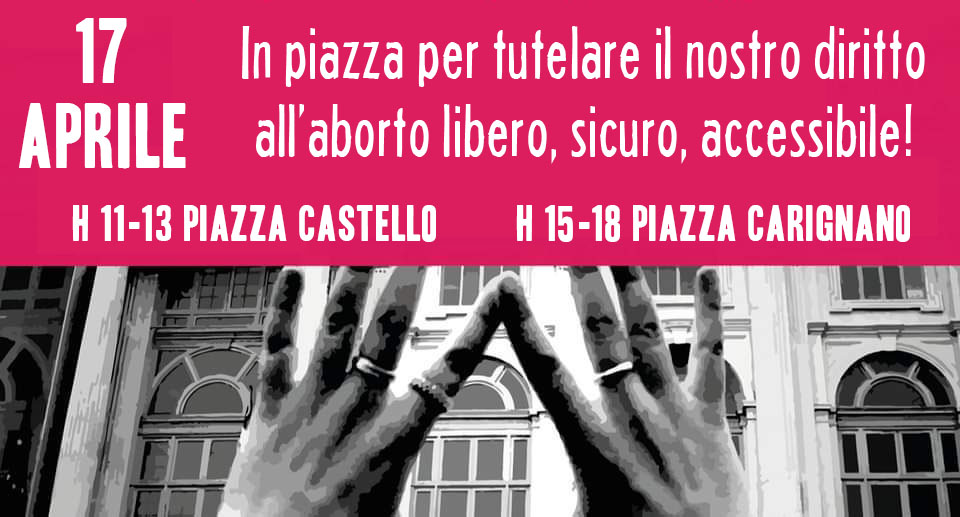 17 APRILE

In piazza per tutelare il nostro diritto all'aborto libero, sicuro, accessibile!

H 11-13 PIAZZA CASTELLO

H 15-18 PIAZZA CARIGNANO